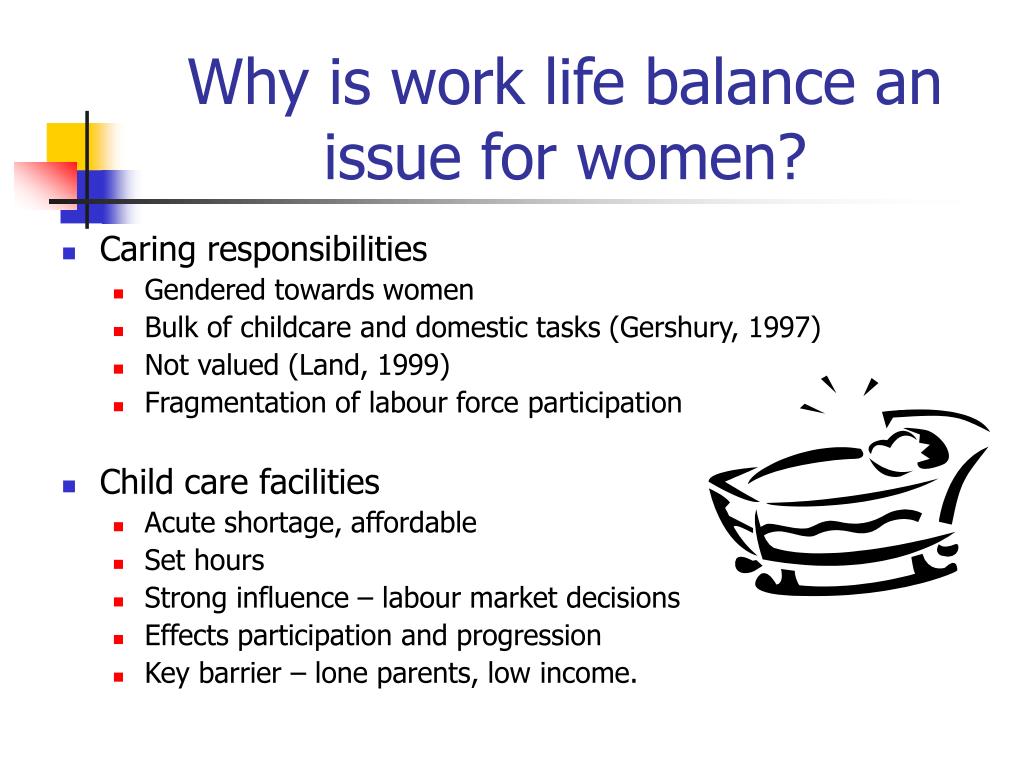 Why is work life balance an issue for women?

- Caring responsibilities
  - Gendered towards women
  - Bulk of childcare and domestic tasks (Gershury, 1997)
  - Not valued (Land, 1999)
  - Fragmentation of labour force participation

- Child care facilities
  - Acute shortage, affordable
  - Set hours
  - Strong influence – labour market decisions
  - Effects participation and progression
  - Key barrier – lone parents, low income.